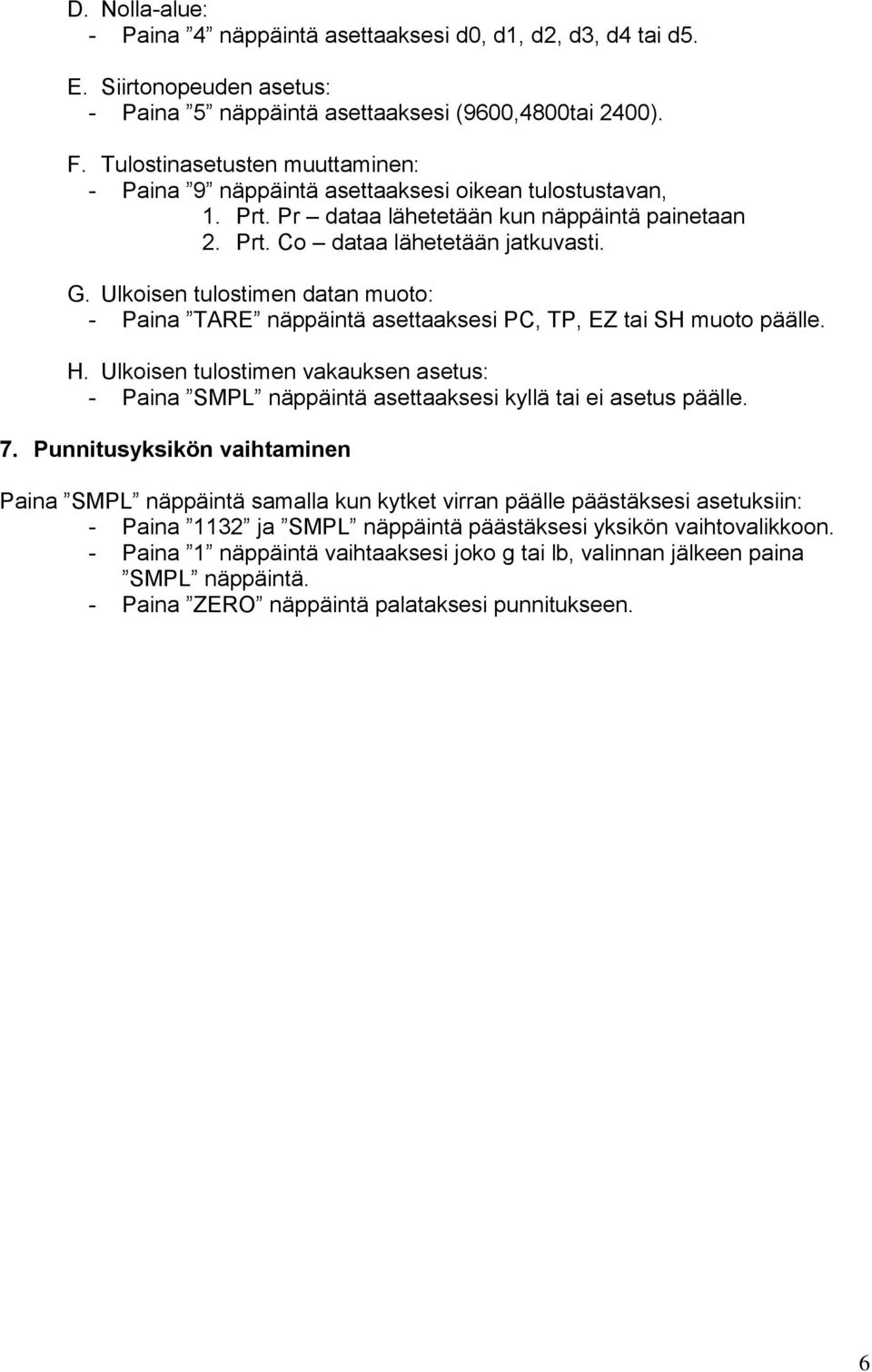 D. Nolla-alue:
- Paina ”4” näppäintä asettaaksesi d0, d1, d2, d3, d4 tai d5.

E. Siirtonopeuden asetus:
- Paina ”5” näppäintä asettaaksesi (9600,4800tai 2400).

F. Tulostinasetusten muuttaminen:
- Paina ”9” näppäintä asettaaksesi oikean tulostustavan,
1. Prt. Pr – dataa lähetetään kun näppäintä painetaan
2. Prt. Co – dataa lähetetään jatkuvasti.

G. Ulkoisen tulostimen datan muoto:
- Paina ”TARE” näppäintä asettaaksesi PC, TP, EZ tai SH muoto päälle.

H. Ulkoisen tulostimen vakauksen asetus:
- Paina ”SMPL” näppäintä asettaaksesi kyllä tai ei asetus päälle.

7. Punnitusyksikön vaihtaminen

Paina ”SMPL” näppäintä samalla kun kytket virran päälle päästäksesi asetuksiin:
- Paina ”1132” ja ”SMPL” näppäintä päästäksesi yksikön vaihtovalikkoon.
- Paina ”1” näppäintä vaihtaaksesi joko g tai lb, valinnan jälkeen paina ”SMPL” näppäintä.
- Paina ”ZERO” näppäintä palataksesi punnitukseen.

6